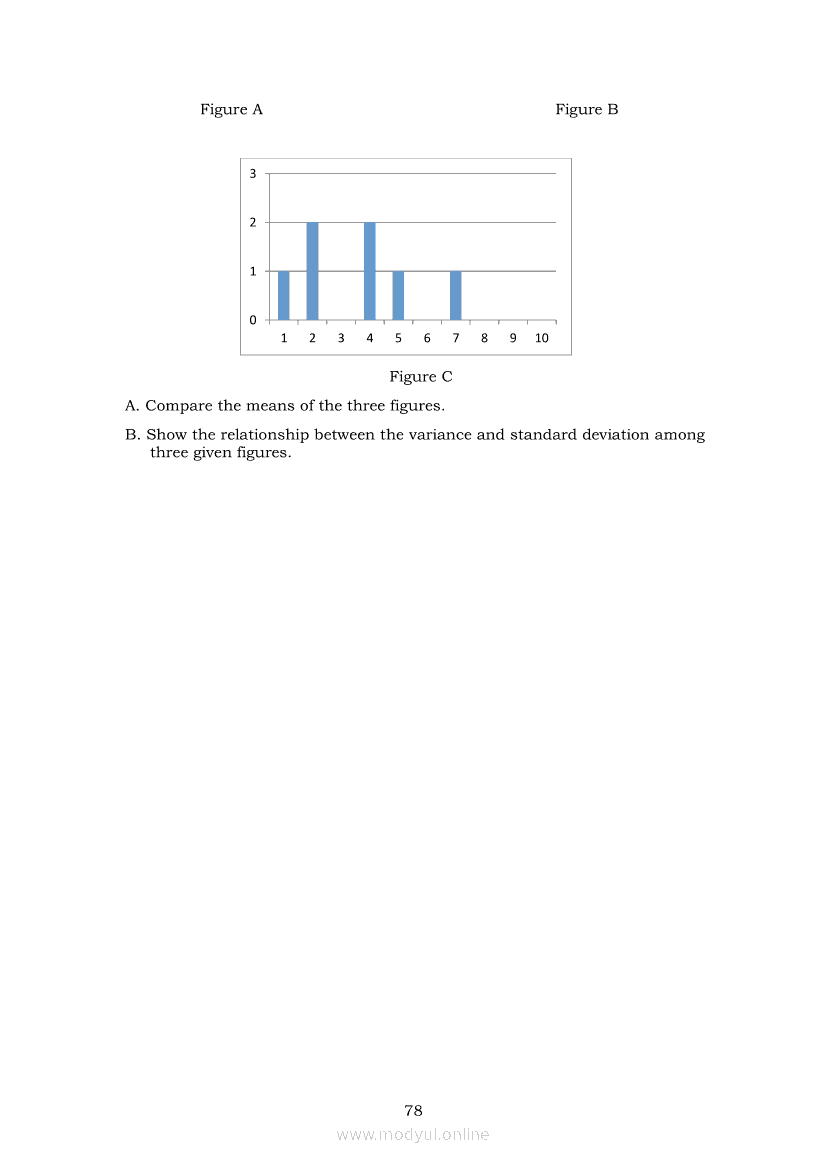 Figure A

Figure B

3
2
1
0
1 2 3 4 5 6 7 8 9 10

Figure C

A. Compare the means of the three figures.

B. Show the relationship between the variance and standard deviation among three given figures.

78

www.modyul.online